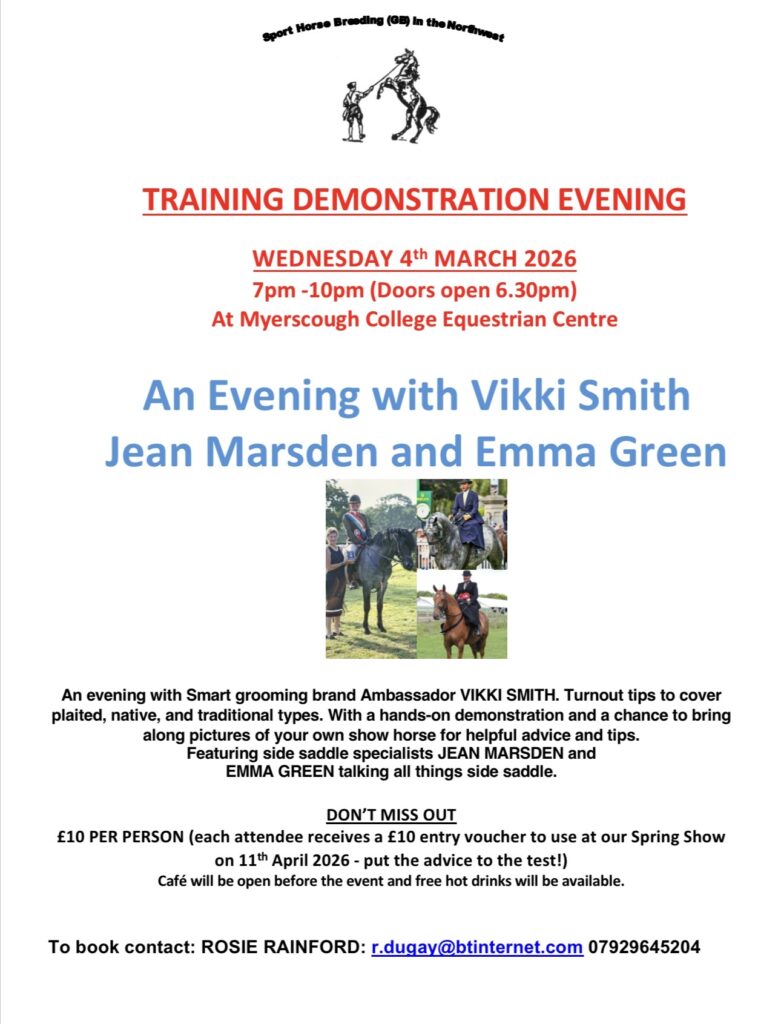 Sport Horse Breeding (GB) in the Northwest

TRAINING DEMONSTRATION EVENING

WEDNESDAY 4$^{th}$ MARCH 2026
7pm -10pm (Doors open 6.30pm)
At Myerscough College Equestrian Centre

An Evening with Vikki Smith
Jean Marsden and Emma Green

An evening with Smart grooming brand Ambassador VIKKI SMITH. Turnout tips to cover plaited, native, and traditional types. With a hands-on demonstration and a chance to bring along pictures of your own show horse for helpful advice and tips.
Featuring side saddle specialists JEAN MARSDEN and EMMA GREEN talking all things side saddle.

DON'T MISS OUT
£10 PER PERSON (each attendee receives a £10 entry voucher to use at our Spring Show on 11$^{th}$ April 2026 - put the advice to the test!)
Café will be open before the event and free hot drinks will be available.

To book contact: ROSIE RAINFORD: r.dugay@btinternet.com 07929645204